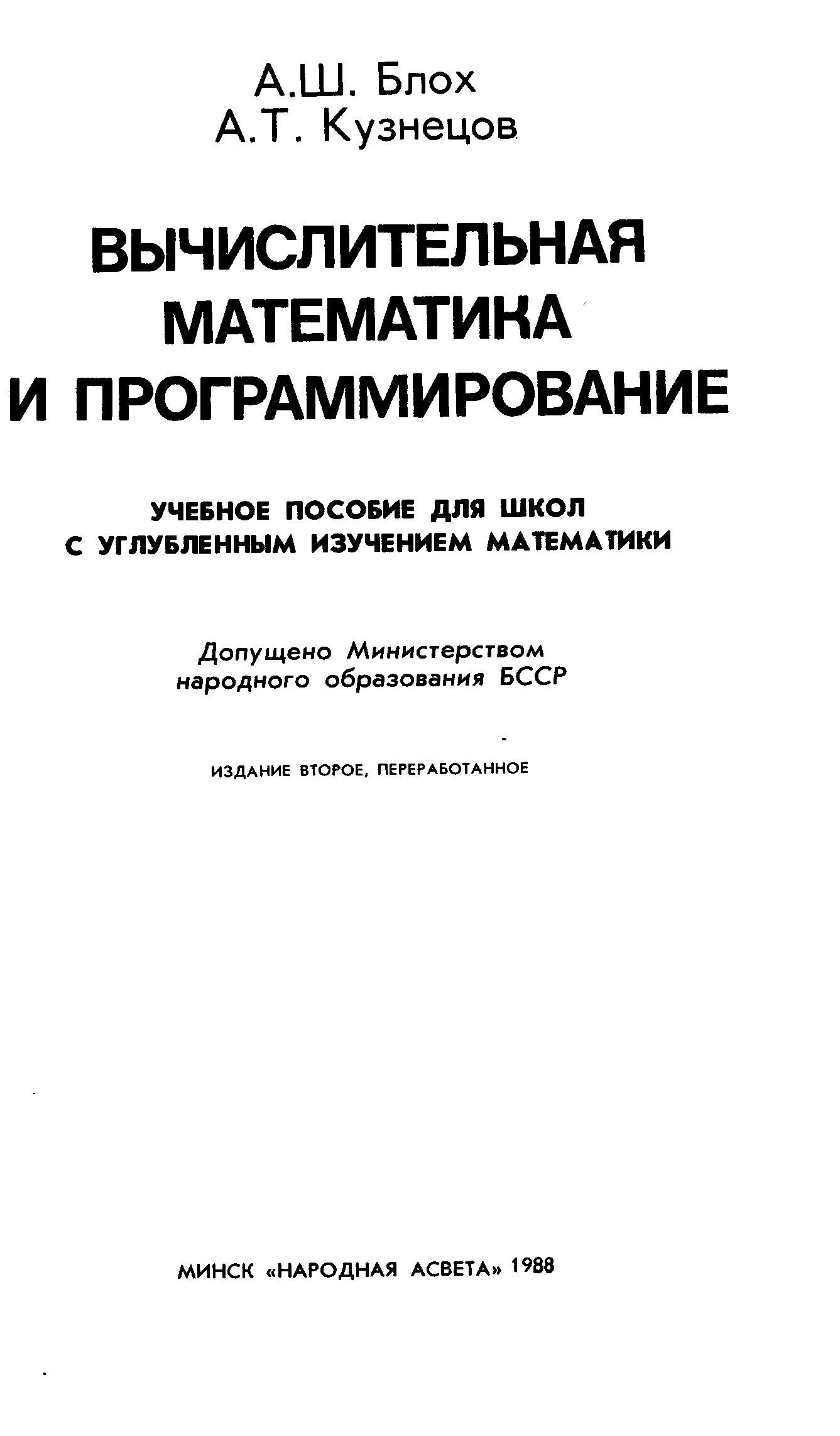 А.Ш. Блох
А.Т. Кузнецов

ВЫЧИСЛИТЕЛЬНАЯ МАТЕМАТИКА И ПРОГРАММИРОВАНИЕ

УЧЕБНОЕ ПОСОБИЕ ДЛЯ ШКОЛ С УГЛУБЛЕННЫМ ИЗУЧЕНИЕМ МАТЕМАТИКИ

Допущено Министерством народного образования БССР

ИЗДАНИЕ ВТОРОЕ, ПЕРЕРАБОТАННОЕ

МИНСК «НАРОДНАЯ АСВЕТА» 1988